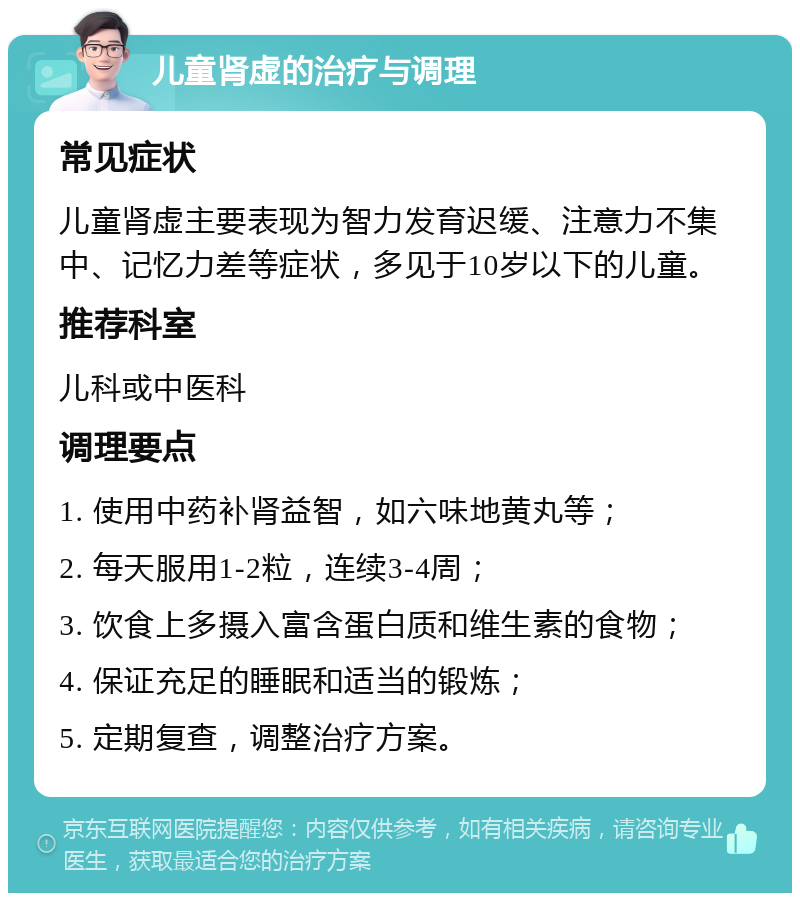 儿童肾虚的治疗与调理

常见症状

儿童肾虚主要表现为智力发育迟缓、注意力不集中、记忆力差等症状，多见于10岁以下的儿童。

推荐科室

儿科或中医科

调理要点

1. 使用中药补肾益智，如六味地黄丸等；

2. 每天服用1-2粒，连续3-4周；

3. 饮食上多摄入富含蛋白质和维生素的食物；

4. 保证充足的睡眠和适当的锻炼；

5. 定期复查，调整治疗方案。

京东互联网医院提醒您：内容仅供参考，如有相关疾病，请咨询专业医生，获取最适合您的治疗方案